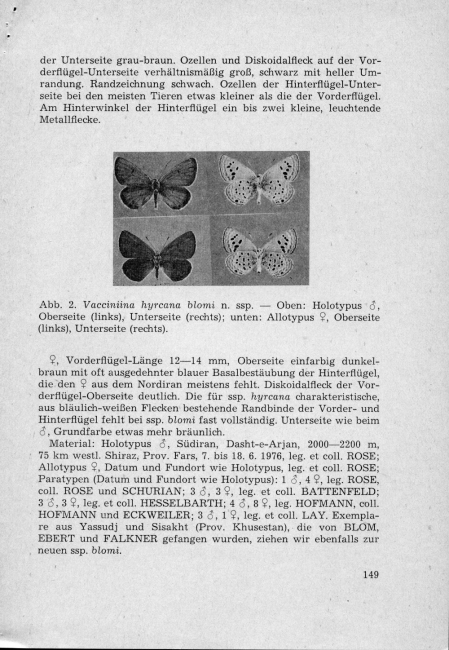 der Unterseite grau-braun. Ozellen und Diskoidalfleck auf der Vorderflügel-Unterseite verhältnismäßig groß, schwarz mit heller Umrandung. Randzeichnung schwach. Ozellen der Hinterflügel-Unterseite bei den meisten Tieren etwas kleiner als die der Vorderflügel. Am Hinterwinkel der Hinterflügel ein bis zwei kleine, leuchtende Metallflecke.

Abb. 2. Vacciniina hyrcana blomi n. ssp. — Oben: Holotypus ♂, Oberseite (links), Unterseite (rechts); unten: Allotypus ♀, Oberseite (links), Unterseite (rechts).

♀, Vorderflügel-Länge 12—14 mm, Oberseite einfarbig dunkelbraun mit oft ausgedehnter blauer Basalbestäubung der Hinterflügel, die den ♀ aus dem Nordiran meistens fehlt. Diskoidalfleck der Vorderflügel-Oberseite deutlich. Die für ssp. hyrcana charakteristische, aus bläulich-weißen Flecken bestehende Randbinde der Vorder- und Hinterflügel fehlt bei ssp. blomi fast vollständig. Unterseite wie beim ♂, Grundfarbe etwas mehr bräunlich.

Material: Holotypus ♂, Südiran, Dasht-e-Arjan, 2000—2200 m, 75 km westl. Shiraz, Prov. Fars, 7. bis 18. 6. 1976, leg. et coll. ROSE; Allotypus ♀, Datum und Fundort wie Holotypus, leg. et coll. ROSE; Paratypen (Datum und Fundort wie Holotypus): 1 ♂, 4 ♀, leg. ROSE, coll. ROSE und SCHURIAN; 3 ♂, 3 ♀, leg. et coll. BATTENFELD; 3 ♂, 3 ♀, leg. et coll. HESSELBARTH; 4 ♂, 8 ♀, leg. HOFMANN, coll. HOFMANN und ECKWEILER; 3 ♂, 1 ♀, leg. et coll. LAY. Exemplare aus Yassudj und Sisakht (Prov. Khusestan), die von BLOM, EBERT und FALKNER gefangen wurden, ziehen wir ebenfalls zur neuen ssp. blomi.

149